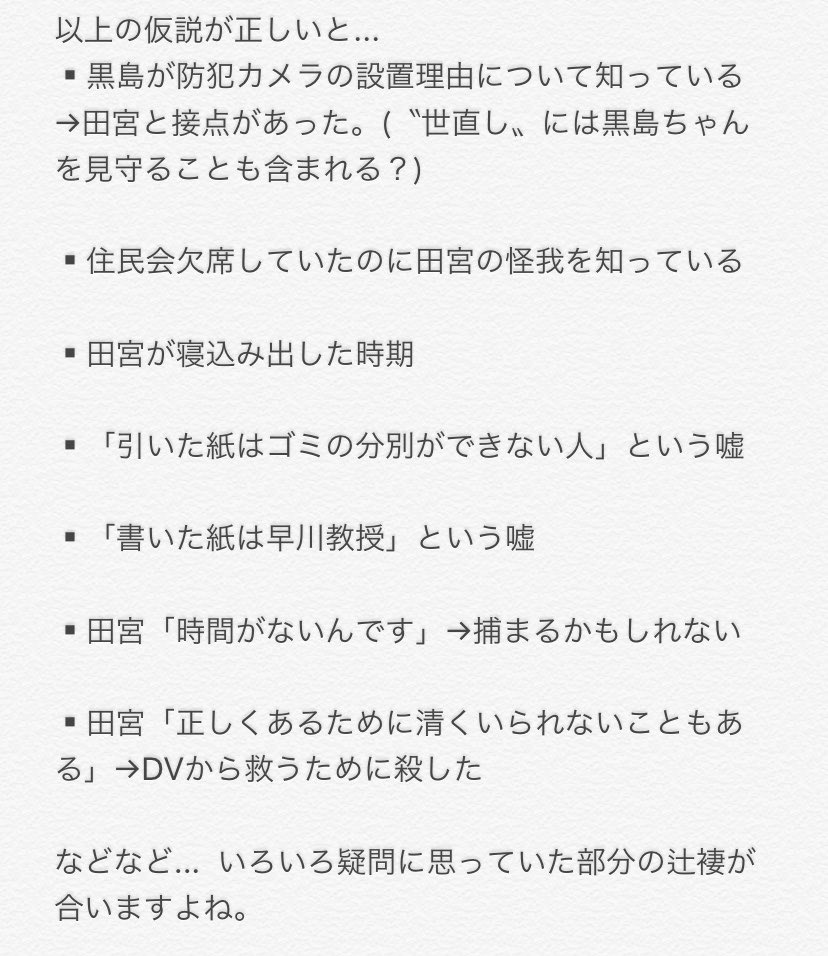 以上の仮説が正しいと...
▪黒島が防犯カメラの設置理由について知っている→田宮と接点があった。(〝世直し〟には黒島ちゃんを見守ることも含まれる？)

▪住民会欠席していたのに田宮の怪我を知っている

▪田宮が寝込み出した時期

▪「引いた紙はゴミの分別ができない人」という嘘

▪「書いた紙は早川教授」という嘘

▪田宮「時間がないんです」→捕まるかもしれない

▪田宮「正しくあるために清くいられないこともある」→DVから救うために殺した

などなど... いろいろ疑問に思っていた部分の辻褄が合いますよね。